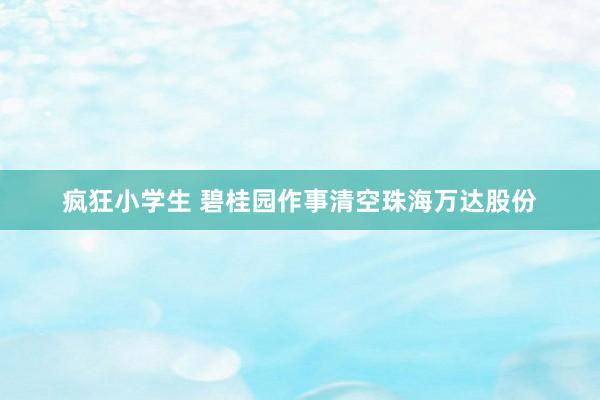 疯狂小学生 碧桂园作事清空珠海万达股份